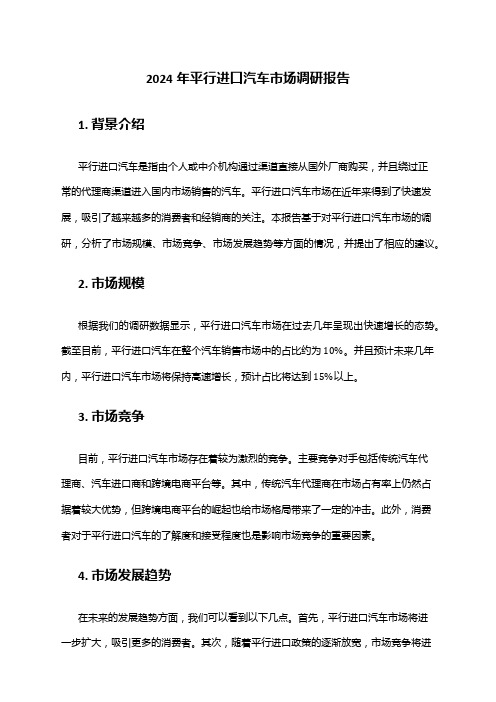 2024 年平行进口汽车市场调研报告

1. 背景介绍

平行进口汽车是指由个人或中介机构通过渠道直接从国外厂商购买，并且绕过正常的代理商渠道进入国内市场销售的汽车。平行进口汽车市场在近年来得到了快速发展，吸引了越来越多的消费者和经销商的关注。本报告基于对平行进口汽车市场的调研，分析了市场规模、市场竞争、市场发展趋势等方面的情况，并提出了相应的建议。

2. 市场规模

根据我们的调研数据显示，平行进口汽车市场在过去几年呈现出快速增长的态势。截至目前，平行进口汽车在整个汽车销售市场中的占比约为 10%。并且预计未来几年内，平行进口汽车市场将保持高速增长，预计占比将达到 15%以上。

3. 市场竞争

目前，平行进口汽车市场存在着较为激烈的竞争。主要竞争对手包括传统汽车代理商、汽车进口商和跨境电商平台等。其中，传统汽车代理商在市场占有率上仍然占据着较大优势，但跨境电商平台的崛起也给市场格局带来了一定的冲击。此外，消费者对于平行进口汽车的了解度和接受程度也是影响市场竞争的重要因素。

4. 市场发展趋势

在未来的发展趋势方面，我们可以看到以下几点。首先，平行进口汽车市场将进一步扩大，吸引更多的消费者。其次，随着平行进口政策的逐渐放宽，市场竞争将进